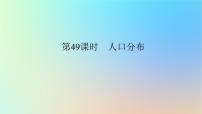 第49课时　人口分布